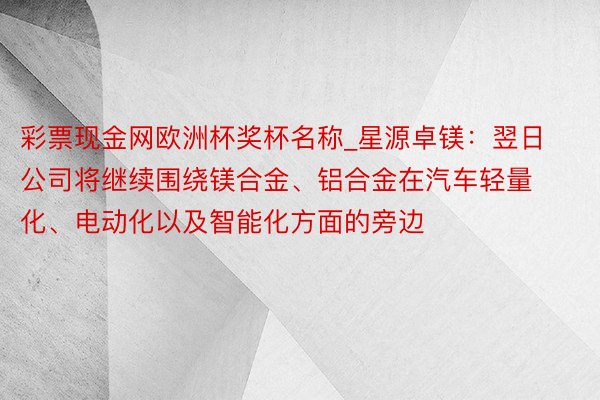 彩票现金网欧洲杯奖杯名称_星源卓镁：翌日公司将继续围绕镁合金、铝合金在汽车轻量化、电动化以及智能化方面的旁边